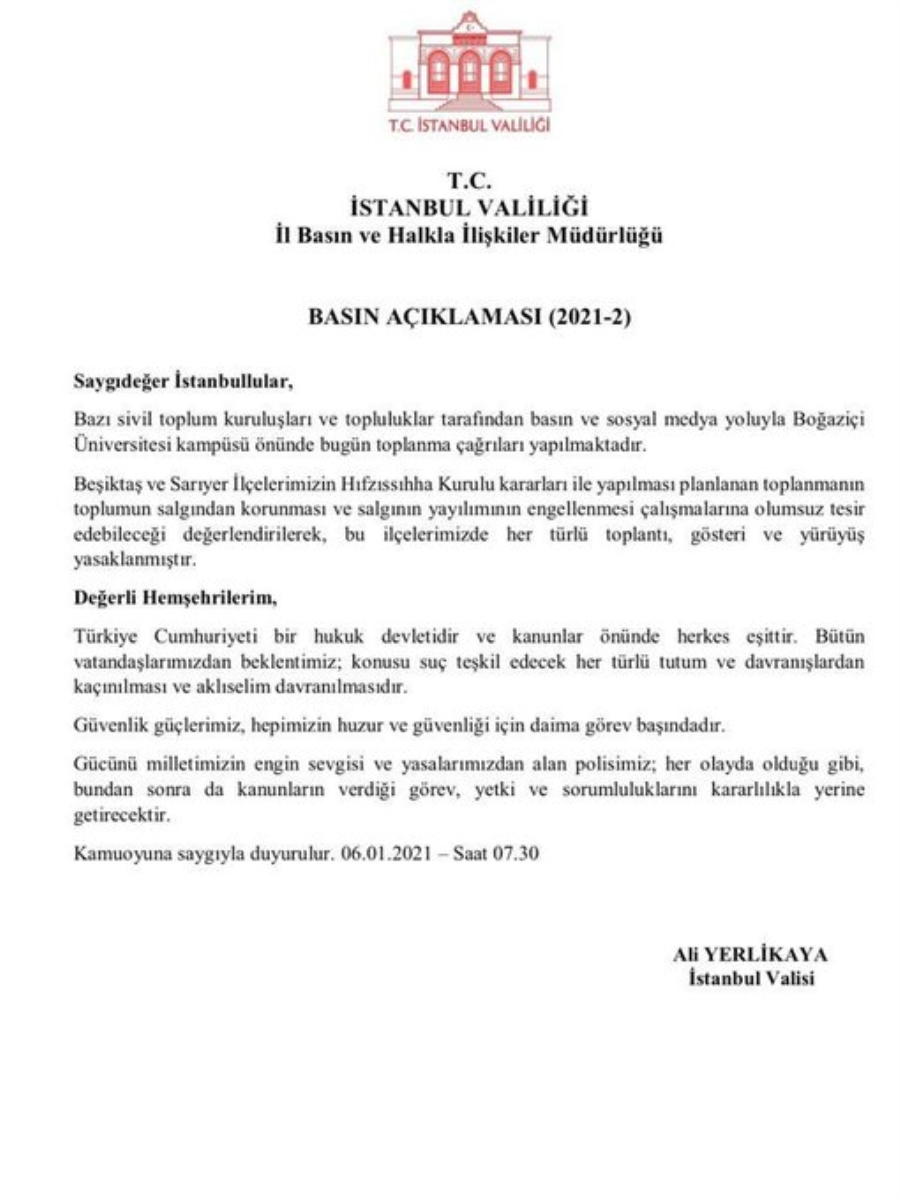 T.C. İSTANBUL VALİLİĞİ

T.C.
İSTANBUL VALİLİĞİ
İl Basın ve Halkla İlişkiler Müdürlüğü

BASIN AÇIKLAMASI (2021-2)

Saygıdeğer İstanbullular,

Bazı sivil toplum kuruluşları ve topluluklar tarafından basın ve sosyal medya yoluyla Boğaziçi Üniversitesi kampüsü önünde bugün toplanma çağrıları yapılmaktadır.

Beşiktaş ve Sarıyer İlçelerimizin Hıfzıssıhha Kurulu kararları ile yapılması planlanan toplanmanın toplumun salgından korunması ve salgının yayılımının engellenmesi çalışmalarına olumsuz tesir edebileceği değerlendirilerek, bu ilçelerimizde her türlü toplantı, gösteri ve yürüyüş yasaklanmıştır.

Değerli Hemşehrilerim,

Türkiye Cumhuriyeti bir hukuk devletidir ve kanunlar önünde herkes eşittir. Bütün vatandaşlarımızdan beklentimiz; konusu suç teşkil edecek her türlü tutum ve davranışlardan kaçınılması ve aklıselim davranılmasıdır.

Güvenlik güçlerimiz, hepimizin huzur ve güvenliği için daima görev başındadır.

Gücünü milletimizin engin sevgisi ve yasalarımızdan alan polisimiz; her olayda olduğu gibi, bundan sonra da kanunların verdiği görev, yetki ve sorumluluklarını kararlılıkla yerine getirecektir.

Kamuoyuna saygıyla duyurulur. 06.01.2021 – Saat 07.30

Ali YERLİKAYA
İstanbul Valisi